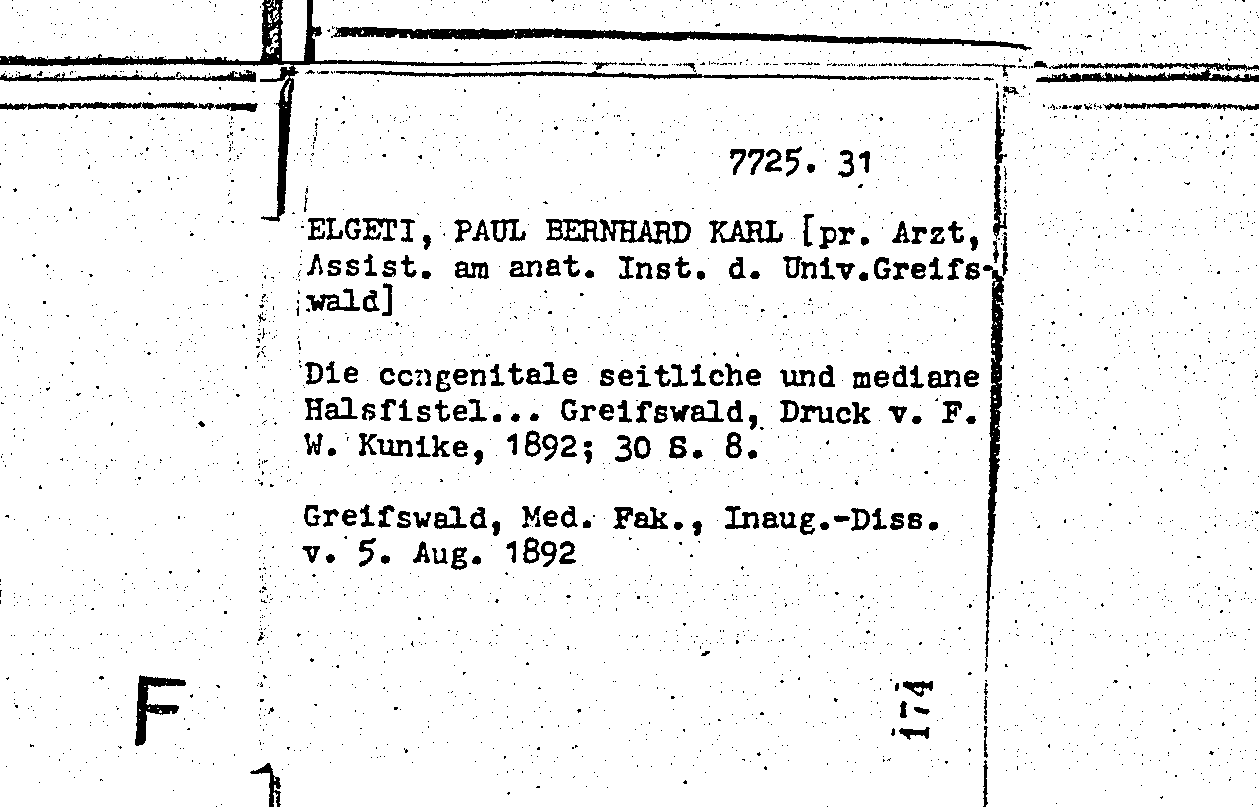 7725. 31

ELGETI, PAUL BERNHARD KARL [pr. Arzt, Assist. am anat. Inst. d. Univ.Greifswald]

Die congenitale seitliche und mediane Halsfistel... Greifswald, Druck v. F. W. Kunike, 1892; 30 S. 8.

Greifswald, Med. Fak., Inaug.-Diss. v. 5. Aug. 1892

F

174